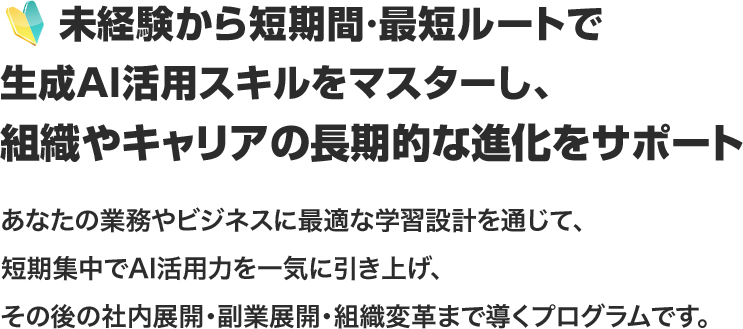 未経験から短期間･最短ルートで
生成AI活用スキルをマスターし、
組織やキャリアの長期的な進化をサポート

あなたの業務やビジネスに最適な学習設計を通じて、
短期集中でAI活用力を一気に引き上げ、
その後の社内展開･副業展開･組織変革まで導くプログラムです。